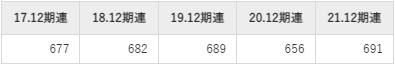 | 17.12期連 | 18.12期連 | 19.12期連 | 20.12期連 | 21.12期連 |
|---|---|---|---|---|
| 677 | 682 | 689 | 656 | 691 |